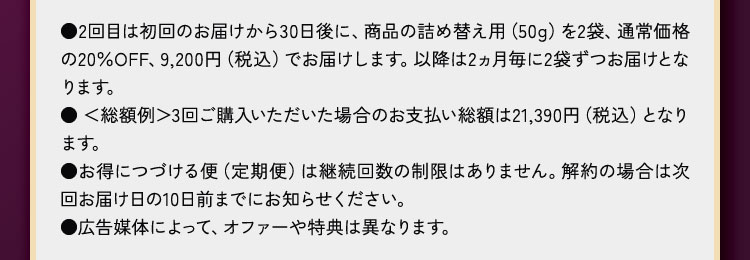 ●2回目は初回のお届けから30日後に、商品の詰め替え用（50g）を2袋、通常価格の20%OFF、9,200円（税込）でお届けします。以降は2ヵ月毎に2袋ずつお届けとなります。
● ＜総額例＞3回ご購入いただいた場合のお支払い総額は21,390円（税込）となります。
●お得につづける便（定期便）は継続回数の制限はありません。解約の場合は次回お届け日の10日前までにお知らせください。
●広告媒体によって、オファーや特典は異なります。